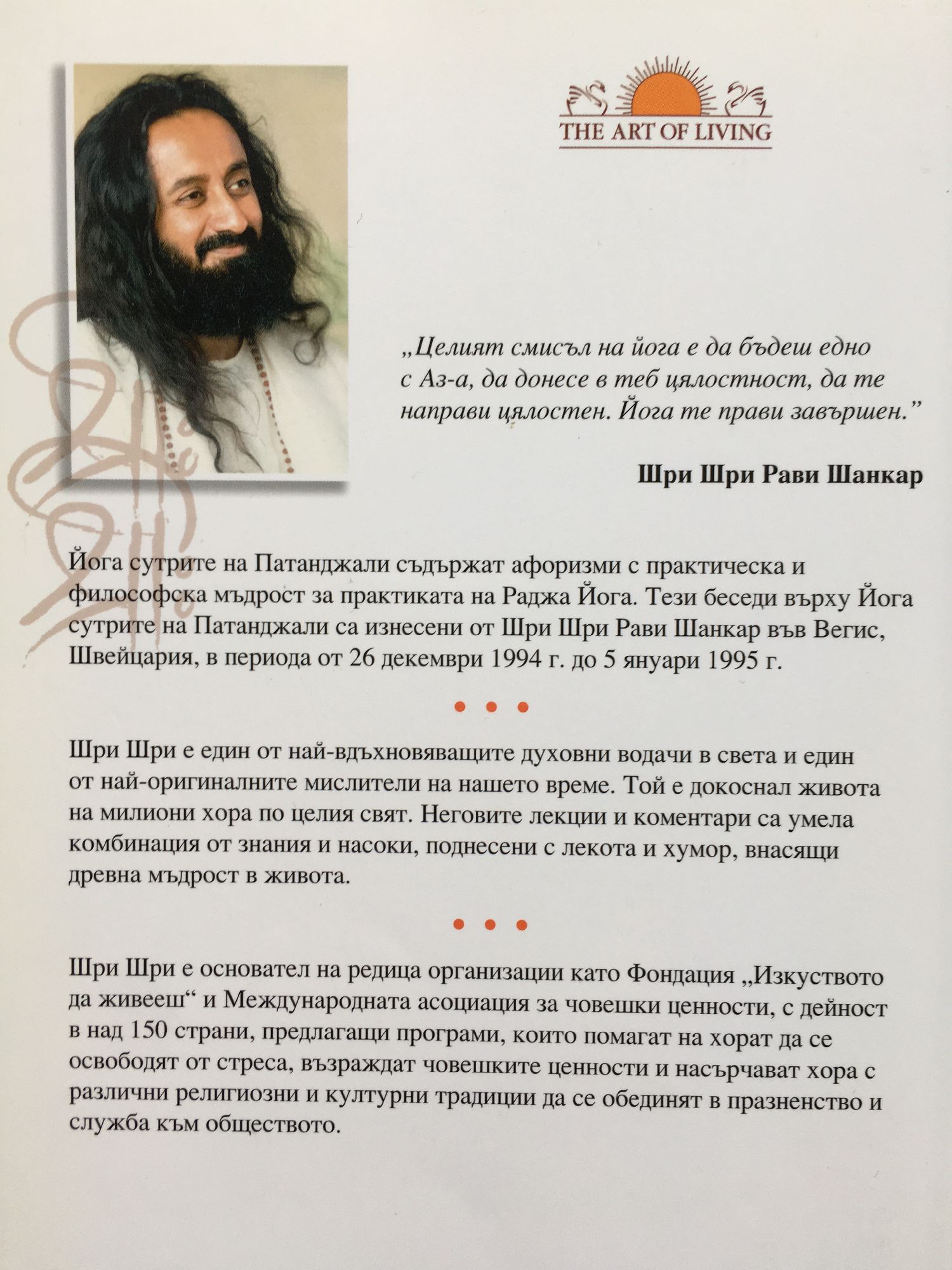 THE ART OF LIVING

„Целият смисъл на йога е да бъдеш едно с Аз-а, да донесе в теб цялостност, да те направи цялостен. Йога те прави завършен.”

Шри Шри Рави Шанкар

Йога сутрите на Патанджали съдържат афоризми с практическа и философска мъдрост за практиката на Раджа Йога. Тези беседи върху Йога сутрите на Патанджали са изнесени от Шри Шри Рави Шанкар във Вегис, Швейцария, в периода от 26 декември 1994 г. до 5 януари 1995 г.

• • •

Шри Шри е един от най-вдъхновяващите духовни водачи в света и един от най-оригиналните мислители на нашето време. Той е докоснал живота на милиони хора по целия свят. Неговите лекции и коментари са умела комбинация от знания и насоки, поднесени с лекота и хумор, внасящи древна мъдрост в живота.

• • •

Шри Шри е основател на редица организации като Фондация „Изкуството да живееш“ и Международната асоциация за човешки ценности, с дейност в над 150 страни, предлагащи програми, които помагат на хорат да се освободят от стреса, възраждат човешките ценности и насърчават хора с различни религиозни и културни традиции да се обединят в празненство и служба към обществото.